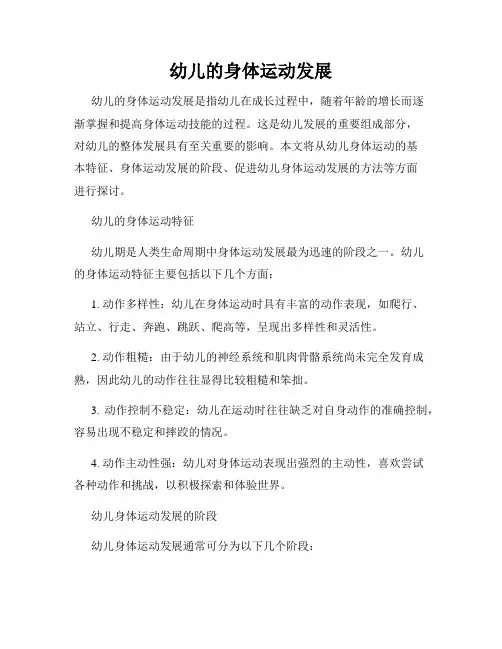 幼儿的身体运动发展

幼儿的身体运动发展是指幼儿在成长过程中，随着年龄的增长而逐渐掌握和提高身体运动技能的过程。这是幼儿发展的重要组成部分，对幼儿的整体发展具有至关重要的影响。本文将从幼儿身体运动的基本特征、身体运动发展的阶段、促进幼儿身体运动发展的方法等方面进行探讨。

幼儿的身体运动特征

幼儿期是人类生命周期中身体运动发展最为迅速的阶段之一。幼儿的身体运动特征主要包括以下几个方面：

1. 动作多样性：幼儿在身体运动时具有丰富的动作表现，如爬行、站立、行走、奔跑、跳跃、爬高等，呈现出多样性和灵活性。

2. 动作粗糙：由于幼儿的神经系统和肌肉骨骼系统尚未完全发育成熟，因此幼儿的动作往往显得比较粗糙和笨拙。

3. 动作控制不稳定：幼儿在运动时往往缺乏对自身动作的准确控制，容易出现不稳定和摔跤的情况。

4. 动作主动性强：幼儿对身体运动表现出强烈的主动性，喜欢尝试各种动作和挑战，以积极探索和体验世界。

幼儿身体运动发展的阶段

幼儿身体运动发展通常可分为以下几个阶段：